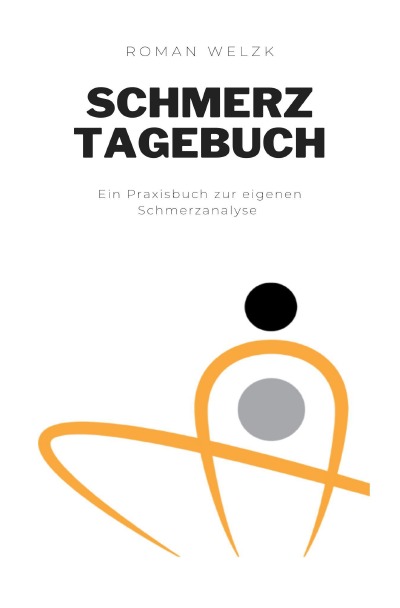 ROMAN WELZK

SCHMERZ TAGEBUCH

Ein Praxisbuch zur eigenen Schmerzanalyse